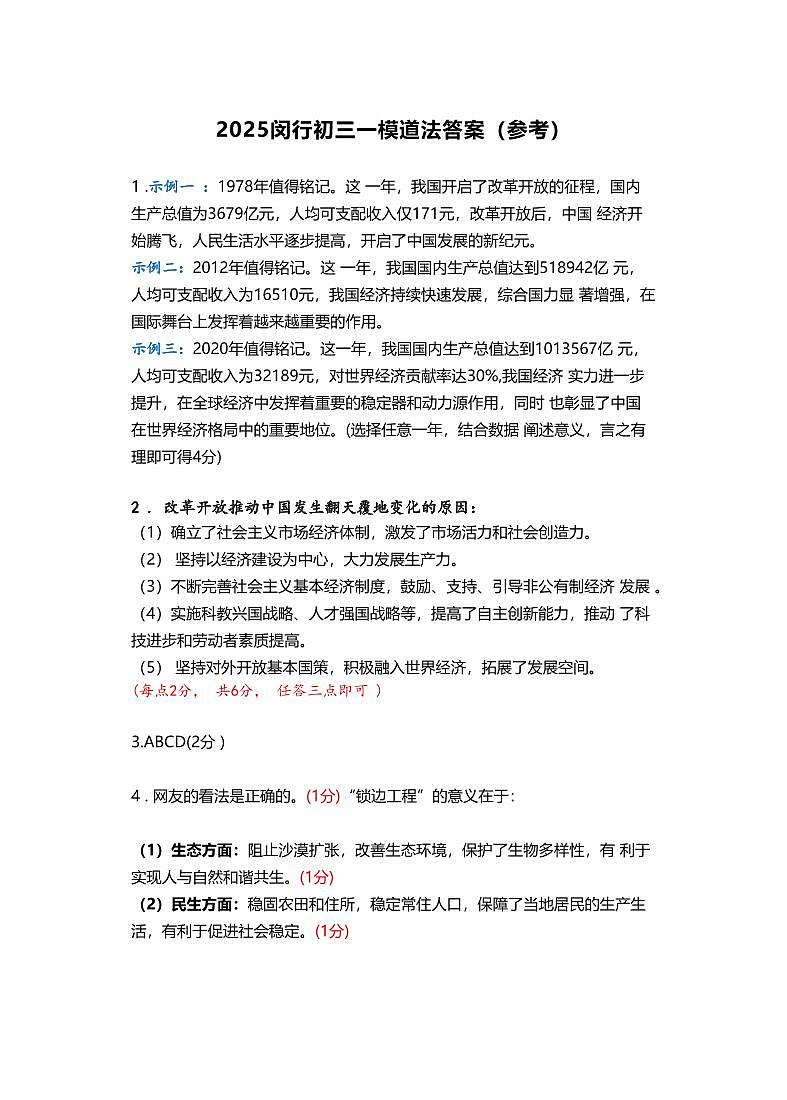 2025闵行初三一模道法答案（参考）

1 .示例一 ：1978年值得铭记。这 一年，我国开启了改革开放的征程，国内生产总值为3679亿元，人均可支配收入仅171元，改革开放后，中国 经济开始腾飞，人民生活水平逐步提高，开启了中国发展的新纪元。
示例二：2012年值得铭记。这 一年，我国国内生产总值达到518942亿 元，人均可支配收入为16510元，我国经济持续快速发展，综合国力显 著增强，在国际舞台上发挥着越来越重要的作用。
示例三：2020年值得铭记。这一年，我国国内生产总值达到1013567亿 元，人均可支配收入为32189元，对世界经济贡献率达30%,我国经济 实力进一步提升，在全球经济中发挥着重要的稳定器和动力源作用，同时 也彰显了中国在世界经济格局中的重要地位。(选择任意一年，结合数据 阐述意义，言之有理即可得4分)

2 . 改革开放推动中国发生翻天覆地变化的原因：
（1）确立了社会主义市场经济体制，激发了市场活力和社会创造力。
（2） 坚持以经济建设为中心，大力发展生产力。
（3）不断完善社会主义基本经济制度，鼓励、支持、引导非公有制经济 发展 。
（4）实施科教兴国战略、人才强国战略等，提高了自主创新能力，推动 了科技进步和劳动者素质提高。
（5） 坚持对外开放基本国策，积极融入世界经济，拓展了发展空间。
（每点2分， 共6分， 任答三点即可 ）

3.ABCD(2分 )

4 . 网友的看法是正确的。(1分)“锁边工程”的意义在于:

（1）生态方面：阻止沙漠扩张，改善生态环境，保护了生物多样性，有 利于实现人与自然和谐共生。(1分)
（2）民生方面：稳固农田和住所，稳定常住人口，保障了当地居民的生产生活，有利于促进社会稳定。(1分)